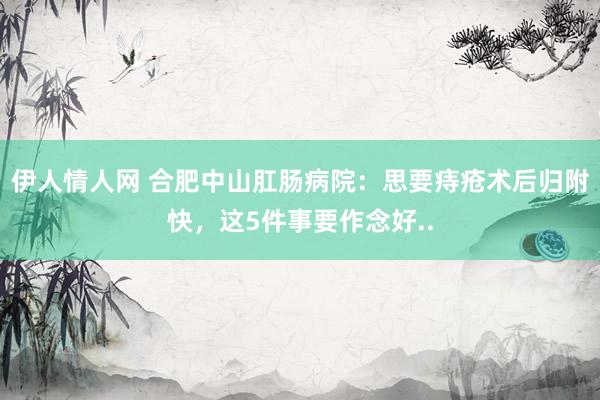 伊人情人网 合肥中山肛肠病院：思要痔疮术后归附快，这5件事要作念好..